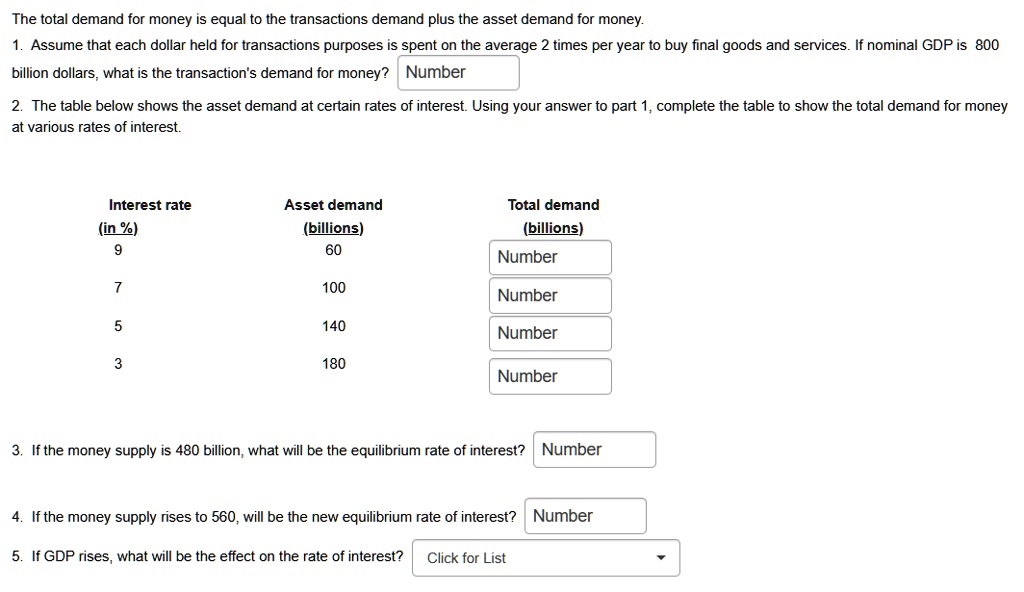 The total demand for money is equal to the transactions demand plus the asset demand for money.

1. Assume that each dollar held for transactions purposes is spent on the average 2 times per year to buy final goods and services. If nominal GDP is 800 billion dollars, what is the transaction's demand for money? Number

2. The table below shows the asset demand at certain rates of interest. Using your answer to part 1, complete the table to show the total demand for money at various rates of interest.

| Interest rate (in %) | Asset demand (billions) | Total demand (billions) |
|---|---|---|
| 9 | 60 | Number |
| 7 | 100 | Number |
| 5 | 140 | Number |
| 3 | 180 | Number |

3. If the money supply is 480 billion, what will be the equilibrium rate of interest? Number

4. If the money supply rises to 560, will be the new equilibrium rate of interest? Number

5. If GDP rises, what will be the effect on the rate of interest? Click for List